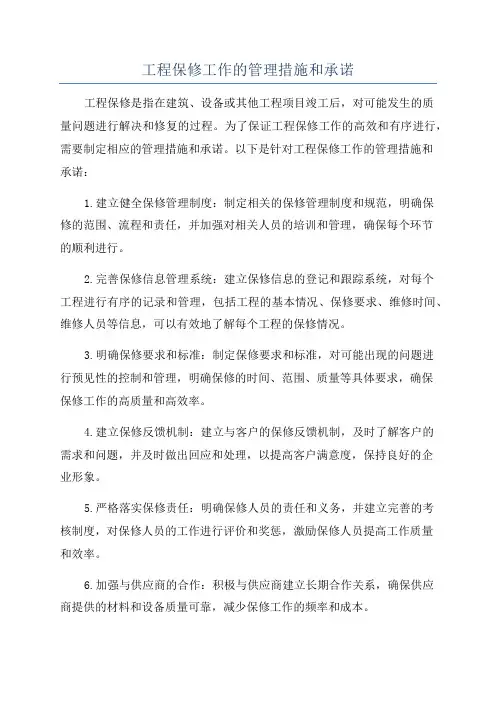 工程保修工作的管理措施和承诺

工程保修是指在建筑、设备或其他工程项目竣工后，对可能发生的质量问题进行解决和修复的过程。为了保证工程保修工作的高效和有序进行，需要制定相应的管理措施和承诺。以下是针对工程保修工作的管理措施和承诺：

1.建立健全保修管理制度：制定相关的保修管理制度和规范，明确保修的范围、流程和责任，并加强对相关人员的培训和管理，确保每个环节的顺利进行。

2.完善保修信息管理系统：建立保修信息的登记和跟踪系统，对每个工程进行有序的记录和管理，包括工程的基本情况、保修要求、维修时间、维修人员等信息，可以有效地了解每个工程的保修情况。

3.明确保修要求和标准：制定保修要求和标准，对可能出现的问题进行预见性的控制和管理，明确保修的时间、范围、质量等具体要求，确保保修工作的高质量和高效率。

4.建立保修反馈机制：建立与客户的保修反馈机制，及时了解客户的需求和问题，并及时做出回应和处理，以提高客户满意度，保持良好的企业形象。

5.严格落实保修责任：明确保修人员的责任和义务，并建立完善的考核制度，对保修人员的工作进行评价和奖惩，激励保修人员提高工作质量和效率。

6.加强与供应商的合作：积极与供应商建立长期合作关系，确保供应商提供的材料和设备质量可靠，减少保修工作的频率和成本。